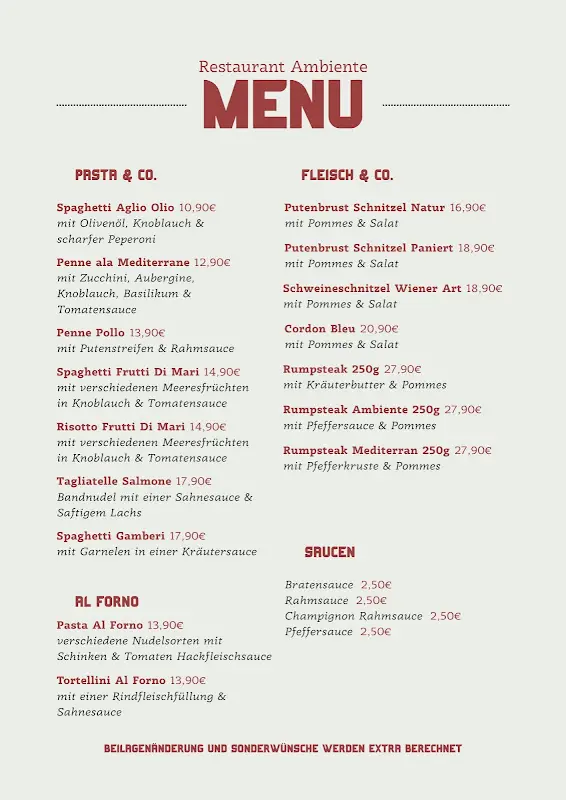 Restaurant Ambiente
MENU

PASTA & CO.

Spaghetti Aglio Olio 10,90€
mit Olivenöl, Knoblauch & scharfer Peperoni

Penne ala Mediterrane 12,90€
mit Zucchini, Aubergine, Knoblauch, Basilikum & Tomatensauce

Penne Pollo 13,90€
mit Putenstreifen & Rahmsauce

Spaghetti Frutti Di Mari 14,90€
mit verschiedenen Meeresfrüchten in Knoblauch & Tomatensauce

Risotto Frutti Di Mari 14,90€
mit verschiedenen Meeresfrüchten in Knoblauch & Tomatensauce

Tagliatelle Salmone 17,90€
Bandnudel mit einer Sahnesauce & Saftigem Lachs

Spaghetti Gamberi 17,90€
mit Garnelen in einer Kräutersauce

AL FORNO

Pasta Al Forno 13,90€
verschiedene Nudelsorten mit Schinken & Tomaten Hackfleischsauce

Tortellini Al Forno 13,90€
mit einer Rindfleischfüllung & Sahnesauce

FLEISCH & CO.

Putenbrust Schnitzel Natur 16,90€
mit Pommes & Salat

Putenbrust Schnitzel Paniert 18,90€
mit Pommes & Salat

Schweineschnitzel Wiener Art 18,90€
mit Pommes & Salat

Cordon Bleu 20,90€
mit Pommes & Salat

Rumpsteak 250g 27,90€
mit Kräuterbutter & Pommes

Rumpsteak Ambiente 250g 27,90€
mit Pfeffersauce & Pommes

Rumpsteak Mediterran 250g 27,90€
mit Pfefferkruste & Pommes

SAUCEN

Bratensauce 2,50€
Rahmsauce 2,50€
Champignon Rahmsauce 2,50€
Pfeffersauce 2,50€

BEILAGENÄNDERUNG UND SONDERWÜNSCHE WERDEN EXTRA BERECHNET